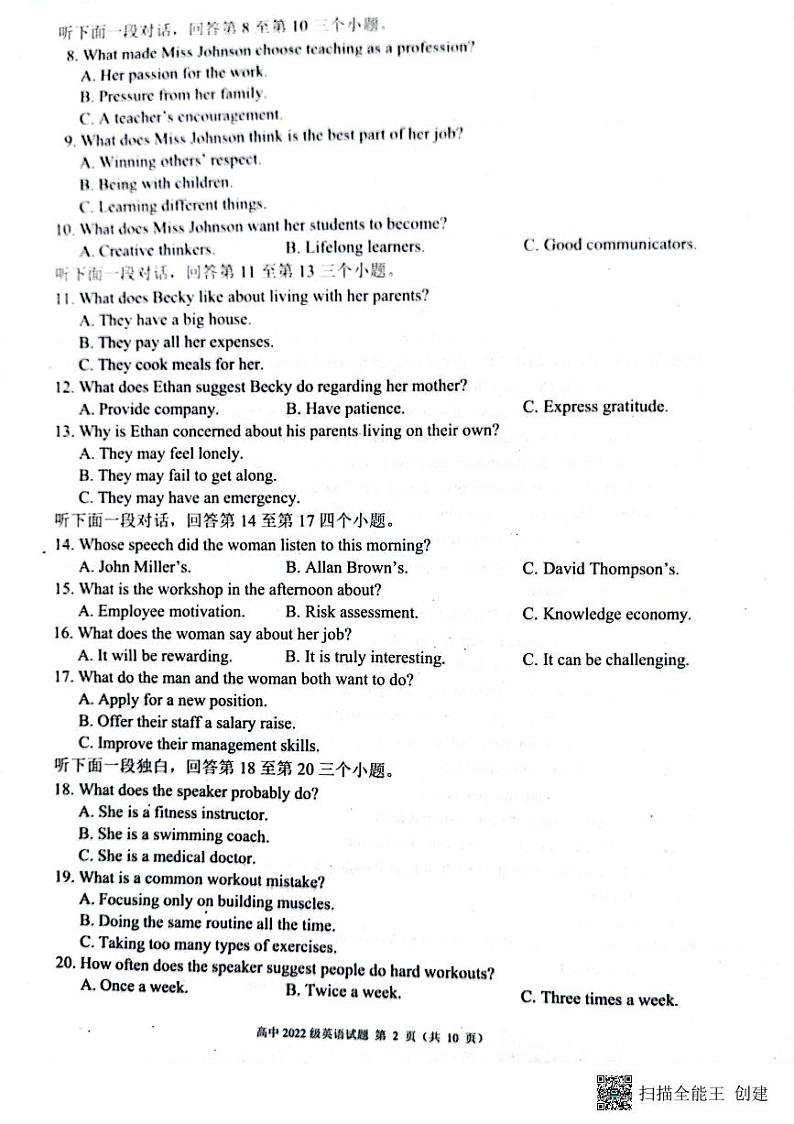 听下面一段对话，回答第 8 至第 10 三个小题。
8. What made Miss Johnson choose teaching as a profession?
A. Her passion for the work.
B. Pressure from her family.
C. A teacher's encouragement.
9. What does Miss Johnson think is the best part of her job?
A. Winning others' respect.
B. Being with children.
C. Learning different things.
10. What does Miss Johnson want her students to become?
A. Creative thinkers.
B. Lifelong learners.
C. Good communicators.
听下面一段对话，回答第 11 至第 13 三个小题。
11. What does Becky like about living with her parents?
A. They have a big house.
B. They pay all her expenses.
C. They cook meals for her.
12. What does Ethan suggest Becky do regarding her mother?
A. Provide company.
B. Have patience.
C. Express gratitude.
13. Why is Ethan concerned about his parents living on their own?
A. They may feel lonely.
B. They may fail to get along.
C. They may have an emergency.
听下面一段对话，回答第 14 至第 17 四个小题。
14. Whose speech did the woman listen to this morning?
A. John Miller's.
B. Allan Brown's.
C. David Thompson's.
15. What is the workshop in the afternoon about?
A. Employee motivation.
B. Risk assessment.
C. Knowledge economy.
16. What does the woman say about her job?
A. It will be rewarding.
B. It is truly interesting.
C. It can be challenging.
17. What do the man and the woman both want to do?
A. Apply for a new position.
B. Offer their staff a salary raise.
C. Improve their management skills.
听下面一段独白，回答第 18 至第 20 三个小题。
18. What does the speaker probably do?
A. She is a fitness instructor.
B. She is a swimming coach.
C. She is a medical doctor.
19. What is a common workout mistake?
A. Focusing only on building muscles.
B. Doing the same routine all the time.
C. Taking too many types of exercises.
20. How often does the speaker suggest people do hard workouts?
A. Once a week.
B. Twice a week.
C. Three times a week.

高中 2022 级英语试题 第 2 页（共 10 页）

扫描全能王 创建